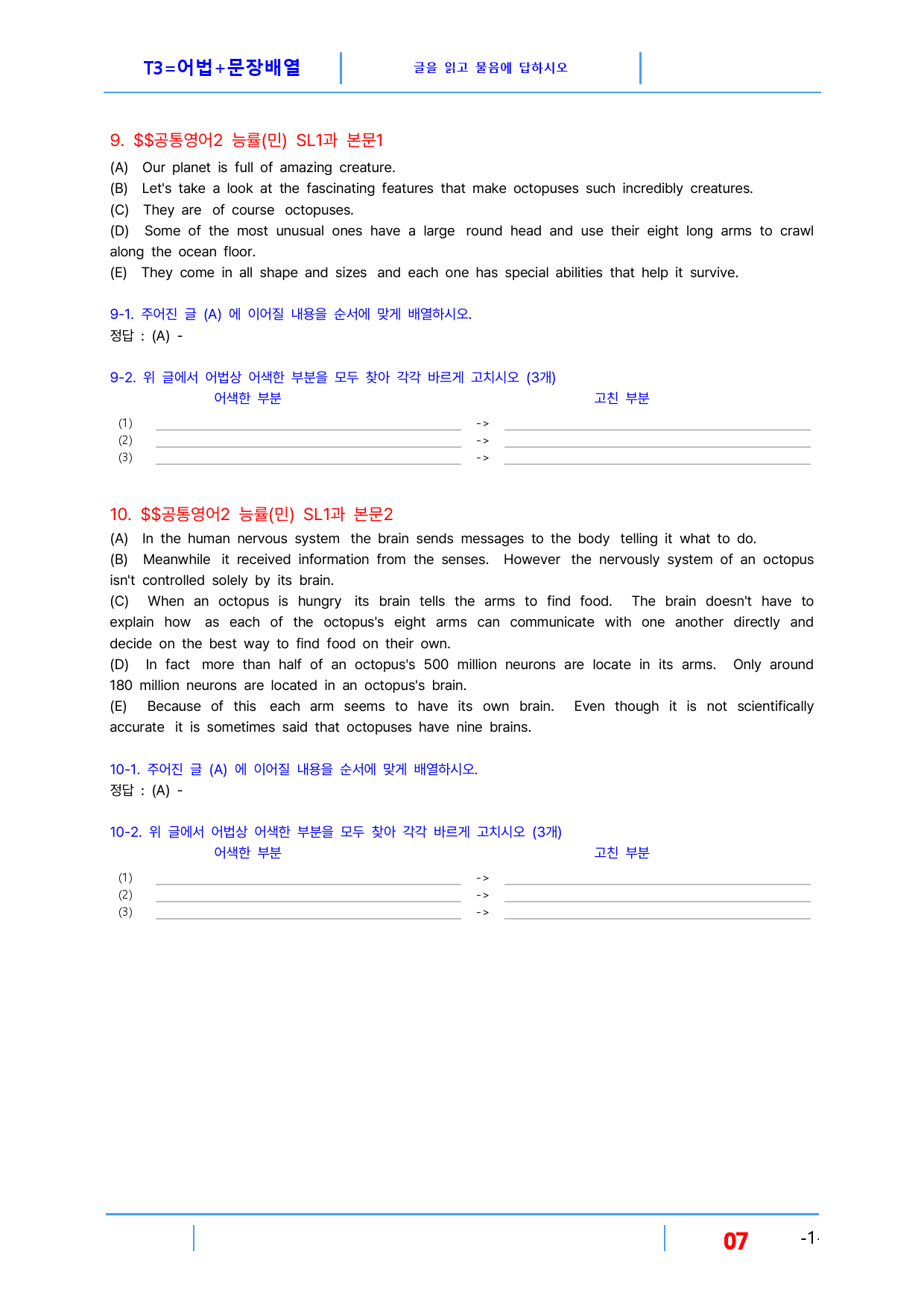 T3=어법+문장배열

글을 읽고 물음에 답하시오

9. $$공통영어2 능률(민) SL1과 본문1

(A) Our planet is full of amazing creature.

(B) Let's take a look at the fascinating features that make octopuses such incredibly creatures.

(C) They are of course octopuses.

(D) Some of the most unusual ones have a large round head and use their eight long arms to crawl along the ocean floor.

(E) They come in all shape and sizes and each one has special abilities that help it survive.

9-1. 주어진 글 (A) 에 이어질 내용을 순서에 맞게 배열하시오.
정답 : (A) -

9-2. 위 글에서 어법상 어색한 부분을 모두 찾아 각각 바르게 고치시오 (3개)
어색한 부분 고친 부분
(1) ____ -> ____
(2) ____ -> ____
(3) ____ -> ____

10. $$공통영어2 능률(민) SL1과 본문2

(A) In the human nervous system the brain sends messages to the body telling it what to do.

(B) Meanwhile it received information from the senses. However the nervously system of an octopus isn't controlled solely by its brain.

(C) When an octopus is hungry its brain tells the arms to find food. The brain doesn't have to explain how as each of the octopus's eight arms can communicate with one another directly and decide on the best way to find food on their own.

(D) In fact more than half of an octopus's 500 million neurons are locate in its arms. Only around 180 million neurons are located in an octopus's brain.

(E) Because of this each arm seems to have its own brain. Even though it is not scientifically accurate it is sometimes said that octopuses have nine brains.

10-1. 주어진 글 (A) 에 이어질 내용을 순서에 맞게 배열하시오.
정답 : (A) -

10-2. 위 글에서 어법상 어색한 부분을 모두 찾아 각각 바르게 고치시오 (3개)
어색한 부분 고친 부분
(1) ____ -> ____
(2) ____ -> ____
(3) ____ -> ____

07 -1-